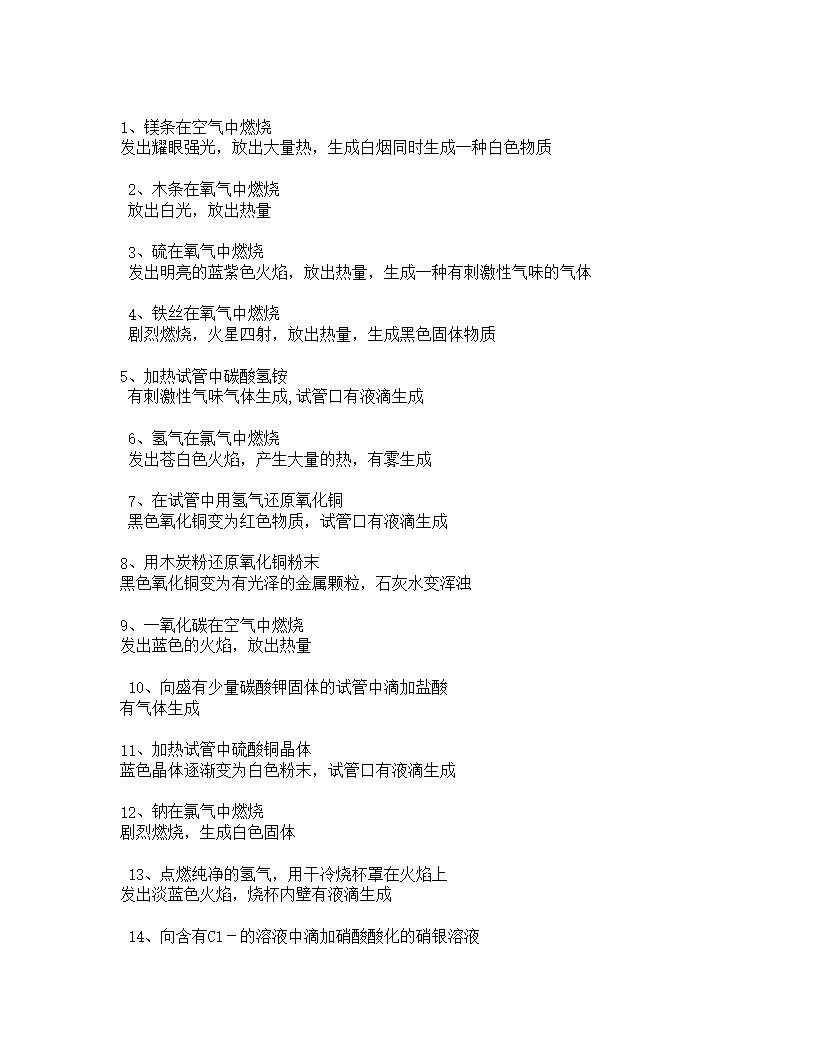 1、镁条在空气中燃烧
发出耀眼强光，放出大量热，生成白烟同时生成一种白色物质

2、木条在氧气中燃烧
放出白光，放出热量

3、硫在氧气中燃烧
发出明亮的蓝紫色火焰，放出热量，生成一种有刺激性气味的气体

4、铁丝在氧气中燃烧
剧烈燃烧，火星四射，放出热量，生成黑色固体物质

5、加热试管中碳酸氢铵
有刺激性气味气体生成,试管口有液滴生成

6、氢气在氯气中燃烧
发出苍白色火焰，产生大量的热，有雾生成

7、在试管中用氢气还原氧化铜
黑色氧化铜变为红色物质，试管口有液滴生成

8、用木炭粉还原氧化铜粉末
黑色氧化铜变为有光泽的金属颗粒，石灰水变浑浊

9、一氧化碳在空气中燃烧
发出蓝色的火焰，放出热量

10、向盛有少量碳酸钾固体的试管中滴加盐酸
有气体生成

11、加热试管中硫酸铜晶体
蓝色晶体逐渐变为白色粉末，试管口有液滴生成

12、钠在氯气中燃烧
剧烈燃烧，生成白色固体

13、点燃纯净的氢气，用干冷烧杯罩在火焰上
发出淡蓝色火焰，烧杯内壁有液滴生成

14、向含有Cl－的溶液中滴加硝酸酸化的硝银溶液